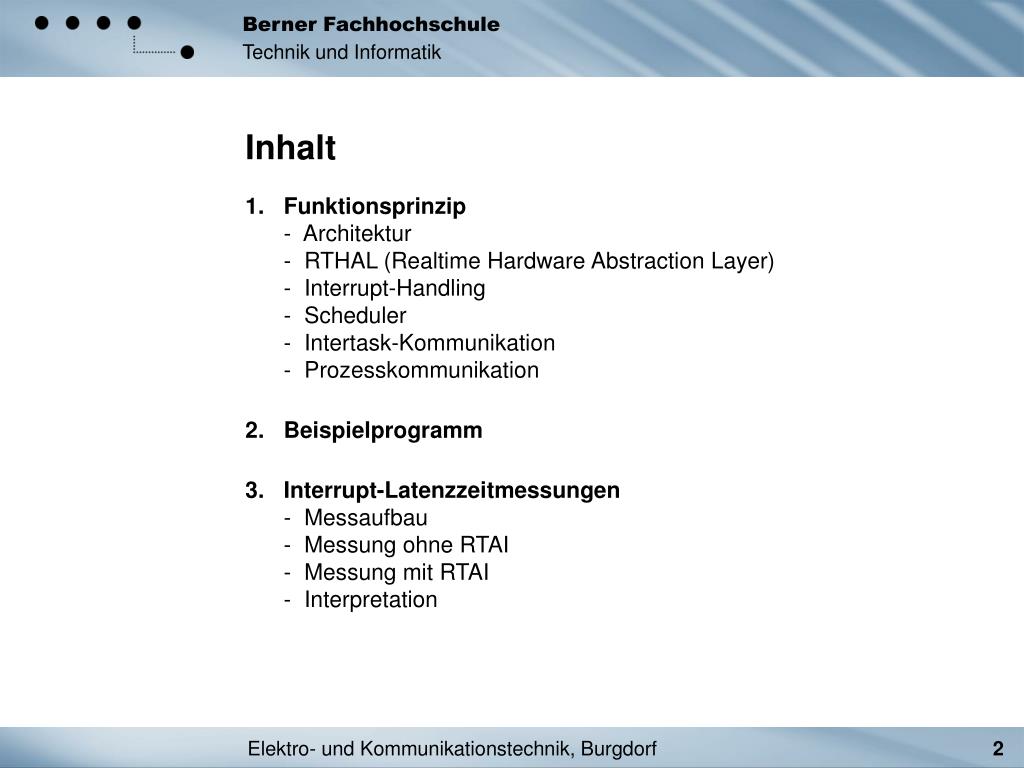 Berner Fachhochschule
Technik und Informatik

Inhalt

1. Funktionsprinzip
- Architektur
- RTHAL (Realtime Hardware Abstraction Layer)
- Interrupt-Handling
- Scheduler
- Intertask-Kommunikation
- Prozesskommunikation

2. Beispielprogramm

3. Interrupt-Latenzzeitmessungen
- Messaufbau
- Messung ohne RTAI
- Messung mit RTAI
- Interpretation

Elektro- und Kommunikationstechnik, Burgdorf

2